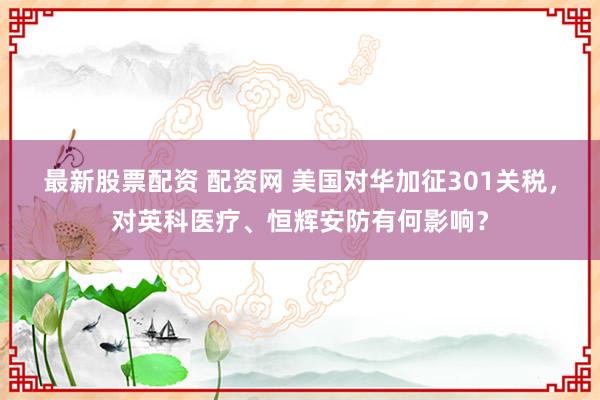 最新股票配资 配资网 美国对华加征301关税，对英科医疗、恒辉安防有何影响？